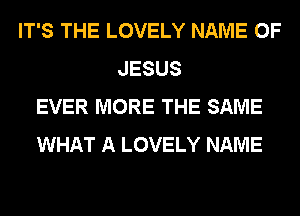 IT'S THE LOVELY NAME OF

JESUS

EVER MORE THE SAME

WHAT A LOVELY NAME